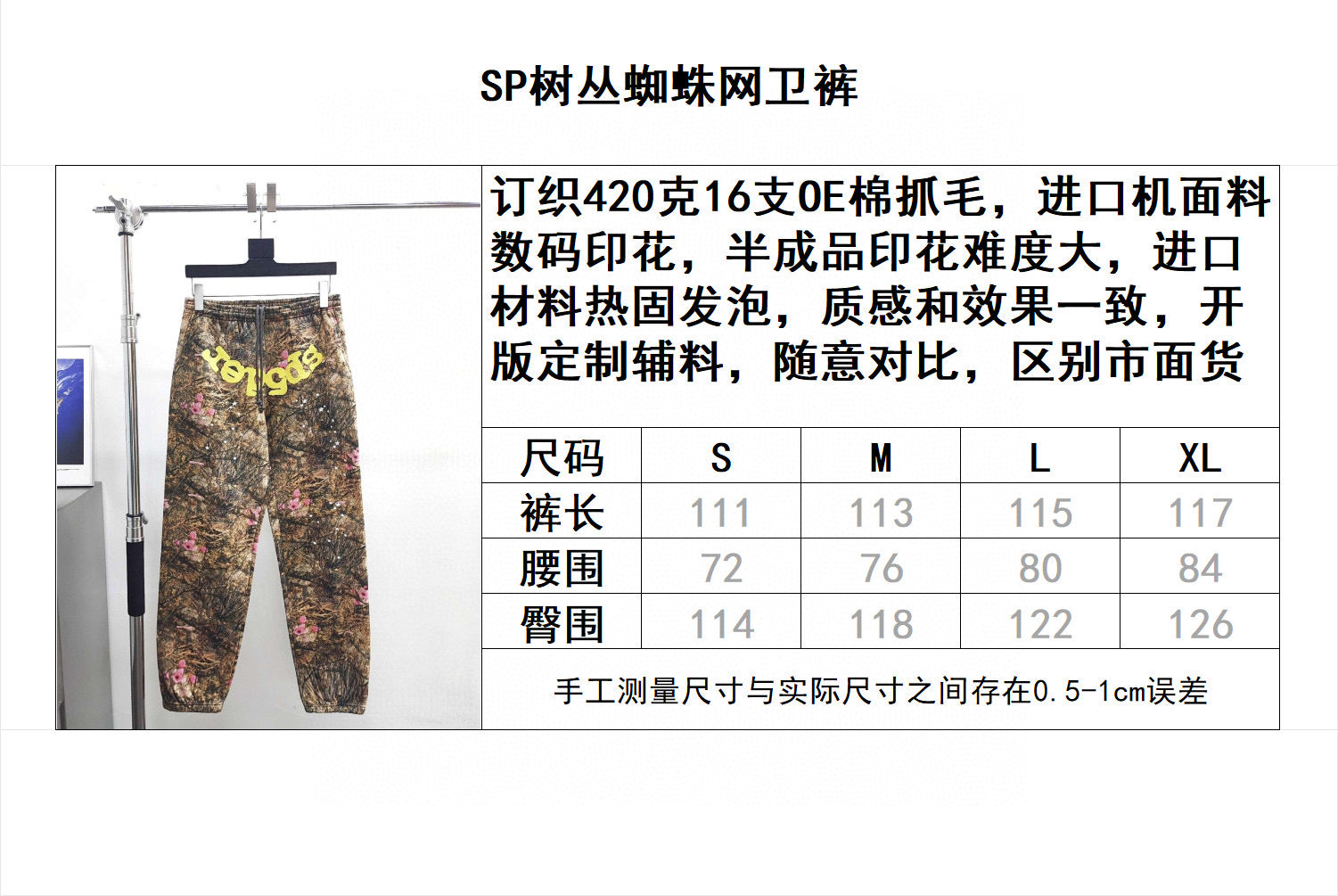 SP树丛蜘蛛网卫裤

订织420克16支OE棉抓毛，进口机面料数码印花，半成品印花难度大，进口材料热固发泡，质感和效果一致，开版定制辅料，随意对比，区别市面货

| 尺码 | S | M | L | XL |
|---|---|---|---|---|
| 裤长 | 111 | 113 | 115 | 117 |
| 腰围 | 72 | 76 | 80 | 84 |
| 臀围 | 114 | 118 | 122 | 126 |

手工测量尺寸与实际尺寸之间存在0.5-1cm误差